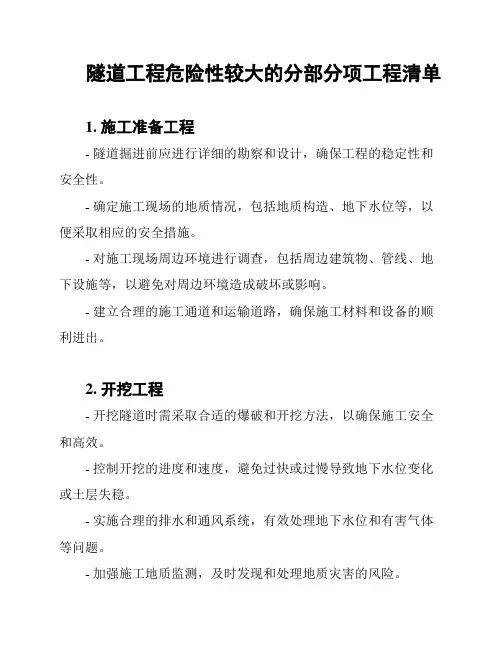 隧道工程危险性较大的分部分项工程清单

1. 施工准备工程

- 隧道掘进前应进行详细的勘察和设计，确保工程的稳定性和安全性。

- 确定施工现场的地质情况，包括地质构造、地下水位等，以便采取相应的安全措施。

- 对施工现场周边环境进行调查，包括周边建筑物、管线、地下设施等，以避免对周边环境造成破坏或影响。

- 建立合理的施工通道和运输道路，确保施工材料和设备的顺利进出。

2. 开挖工程

- 开挖隧道时需采取合适的爆破和开挖方法，以确保施工安全和高效。

- 控制开挖的进度和速度，避免过快或过慢导致地下水位变化或土层失稳。

- 实施合理的排水和通风系统，有效处理地下水位和有害气体等问题。

- 加强施工地质监测，及时发现和处理地质灾害的风险。